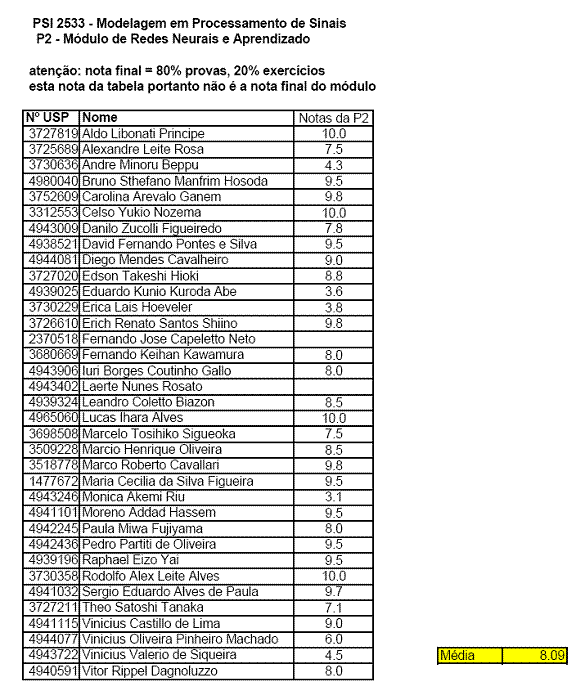 PSI 2533 - Modelagem em Processamento de Sinais
P2 - Módulo de Redes Neurais e Aprendizado

atenção: nota final = 80% provas, 20% exercícios
esta nota da tabela portanto não é a nota final do módulo

| Nº USP | Nome | Notas da P2 |
|---|---|---|
| 3727819 | Aldo Libonati Principe | 10.0 |
| 3725689 | Alexandre Leite Rosa | 7.5 |
| 3730636 | Andre Minoru Beppu | 4.3 |
| 4980040 | Bruno Sthefano Manfrim Hosoda | 9.5 |
| 3752609 | Carolina Arevalo Ganem | 9.8 |
| 3312553 | Celso Yukio Nozema | 10.0 |
| 4943009 | Danilo Zucolli Figueiredo | 7.8 |
| 4938521 | David Fernando Pontes e Silva | 9.5 |
| 4944081 | Diego Mendes Cavalheiro | 9.0 |
| 3727020 | Edson Takeshi Hioki | 8.8 |
| 4939025 | Eduardo Kunio Kuroda Abe | 3.6 |
| 3730229 | Erica Lais Hoeveler | 3.8 |
| 3726610 | Erich Renato Santos Shiino | 9.8 |
| 2370518 | Fernando Jose Capeletto Neto | |
| 3680669 | Fernando Keihan Kawamura | 8.0 |
| 4943906 | Iuri Borges Coutinho Gallo | 8.0 |
| 4943402 | Laerte Nunes Rosato | |
| 4939324 | Leandro Coletto Biazon | 8.5 |
| 4965060 | Lucas Ihara Alves | 10.0 |
| 3698508 | Marcelo Tosihiko Sigueoka | 7.5 |
| 3509228 | Marcio Henrique Oliveira | 8.5 |
| 3518778 | Marco Roberto Cavallari | 9.8 |
| 1477672 | Maria Cecilia da Silva Figueira | 9.5 |
| 4943246 | Monica Akemi Riu | 3.1 |
| 4941101 | Moreno Addad Hassem | 9.5 |
| 4942245 | Paula Miwa Fujiyama | 8.0 |
| 4942436 | Pedro Partiti de Oliveira | 9.5 |
| 4939196 | Raphael Eizo Yai | 9.5 |
| 3730358 | Rodolfo Alex Leite Alves | 10.0 |
| 4941032 | Sergio Eduardo Alves de Paula | 9.7 |
| 3727211 | Theo Satoshi Tanaka | 7.1 |
| 4941115 | Vinicius Castillo de Lima | 9.0 |
| 4944077 | Vinicius Oliveira Pinheiro Machado | 6.0 |
| 4943722 | Vinicius Valerio de Siqueira | 4.5 |
| 4940591 | Vitor Rippel Dagnoluzzo | 8.0 |

| Média | 8.09 |
|---|---|